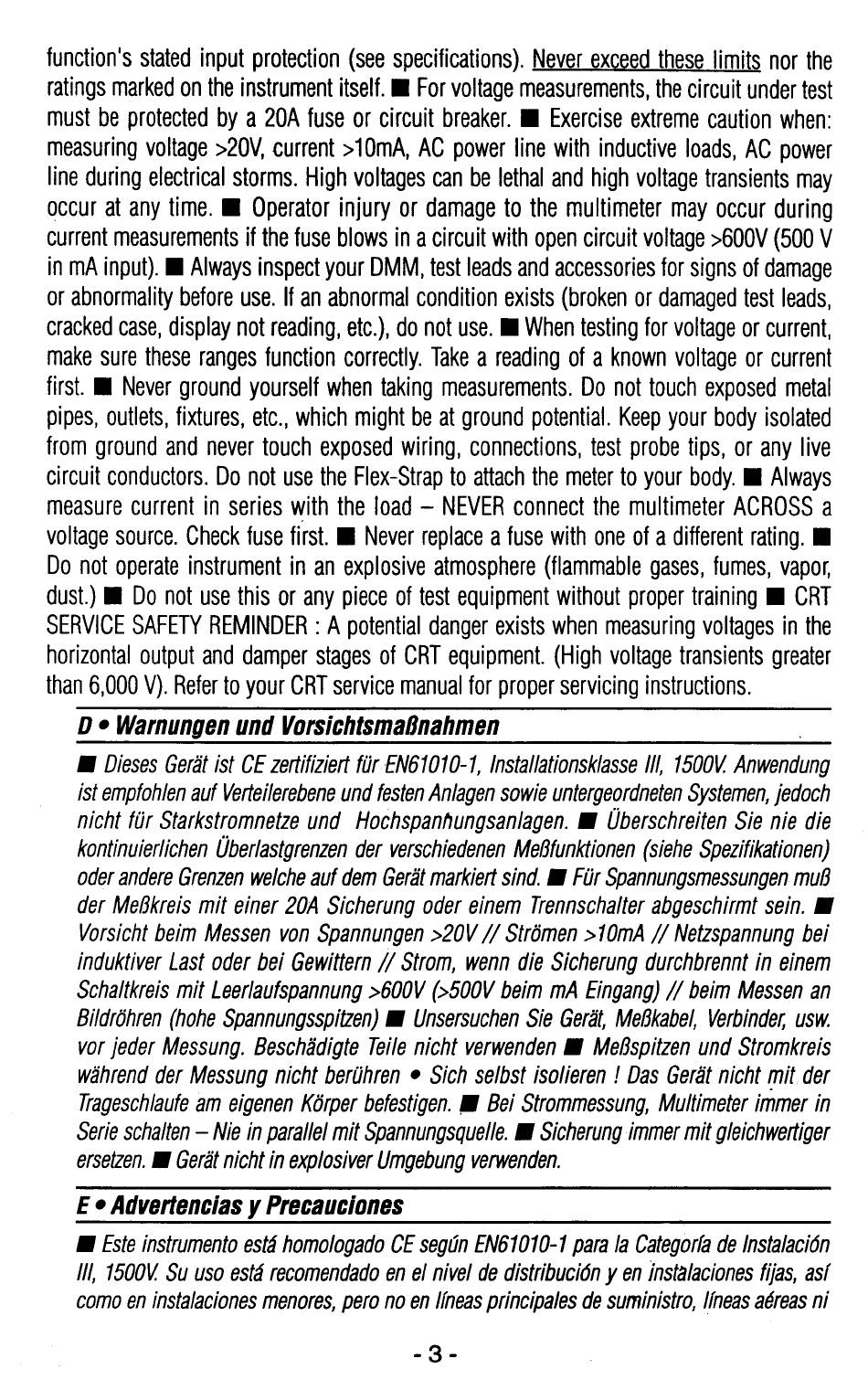 function's stated input protection (see specifications). Never exceed these limits nor the ratings marked on the instrument itself. ■ For voltage measurements, the circuit under test must be protected by a 20A fuse or circuit breaker. ■ Exercise extreme caution when: measuring voltage >20V, current >10mA, AC power line with inductive loads, AC power line during electrical storms. High voltages can be lethal and high voltage transients may occur at any time. ■ Operator injury or damage to the multimeter may occur during current measurements if the fuse blows in a circuit with open circuit voltage >600V (500 V in mA input). ■ Always inspect your DMM, test leads and accessories for signs of damage or abnormality before use. If an abnormal condition exists (broken or damaged test leads, cracked case, display not reading, etc.), do not use. ■ When testing for voltage or current, make sure these ranges function correctly. Take a reading of a known voltage or current first. ■ Never ground yourself when taking measurements. Do not touch exposed metal pipes, outlets, fixtures, etc., which might be at ground potential. Keep your body isolated from ground and never touch exposed wiring, connections, test probe tips, or any live circuit conductors. Do not use the Flex-Strap to attach the meter to your body. ■ Always measure current in series with the load – NEVER connect the multimeter ACROSS a voltage source. Check fuse first. ■ Never replace a fuse with one of a different rating. ■ Do not operate instrument in an explosive atmosphere (flammable gases, fumes, vapor, dust.) ■ Do not use this or any piece of test equipment without proper training ■ CRT SERVICE SAFETY REMINDER : A potential danger exists when measuring voltages in the horizontal output and damper stages of CRT equipment. (High voltage transients greater than 6,000 V). Refer to your CRT service manual for proper servicing instructions.

D • Warnungen und Vorsichtsmaßnahmen

■ Dieses Gerät ist CE zertifiziert für EN61010-1, Installationsklasse III, 1500V. Anwendung ist empfohlen auf Verteilerebene und festen Anlagen sowie untergeordneten Systemen, jedoch nicht für Starkstromnetze und Hochspannungsanlagen. ■ Überschreiten Sie nie die kontinuierlichen Überlastgrenzen der verschiedenen Meßfunktionen (siehe Spezifikationen) oder andere Grenzen welche auf dem Gerät markiert sind. ■ Für Spannungsmessungen muß der Meßkreis mit einer 20A Sicherung oder einem Trennschalter abgeschirmt sein. ■ Vorsicht beim Messen von Spannungen >20V // Strömen >10mA // Netzspannung bei induktiver Last oder bei Gewittern // Strom, wenn die Sicherung durchbrennt in einem Schaltkreis mit Leerlaufspannung >600V (>500V beim mA Eingang) // beim Messen an Bildröhren (hohe Spannungsspitzen) ■ Unsersuchen Sie Gerät, Meßkabel, Verbinder, usw. vor jeder Messung. Beschädigte Teile nicht verwenden ■ Meßspitzen und Stromkreis während der Messung nicht berühren • Sich selbst isolieren ! Das Gerät nicht mit der Trageschlaufe am eigenen Körper befestigen. ■ Bei Strommessung, Multimeter immer in Serie schalten – Nie in parallel mit Spannungsquelle. ■ Sicherung immer mit gleichwertiger ersetzen. ■ Gerät nicht in explosiver Umgebung verwenden.

E • Advertencias y Precauciones

■ Este instrumento está homologado CE según EN61010-1 para la Categoría de Instalación III, 1500V. Su uso está recomendado en el nivel de distribución y en instalaciones fijas, así como en instalaciones menores, pero no en líneas principales de suministro, líneas aéreas ni

- 3 -